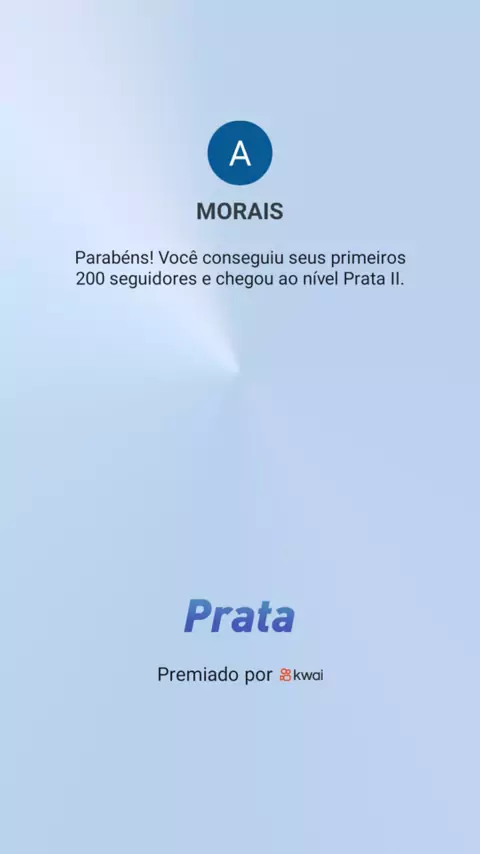 A

MORAIS

Parabéns! Você conseguiu seus primeiros 200 seguidores e chegou ao nível Prata II.

Prata

Premiado por kwai